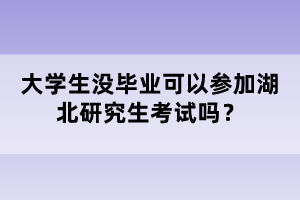 大学生没毕业可以参加湖北研究生考试吗？